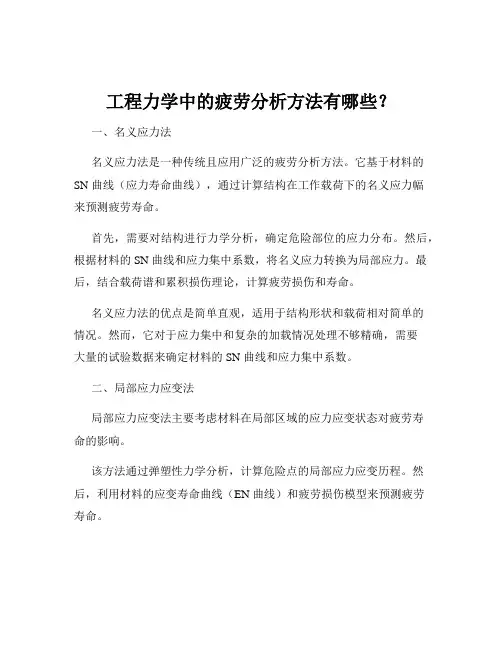 工程力学中的疲劳分析方法有哪些？

一、名义应力法

名义应力法是一种传统且应用广泛的疲劳分析方法。它基于材料的 SN 曲线（应力寿命曲线），通过计算结构在工作载荷下的名义应力幅来预测疲劳寿命。

首先，需要对结构进行力学分析，确定危险部位的应力分布。然后，根据材料的 SN 曲线和应力集中系数，将名义应力转换为局部应力。最后，结合载荷谱和累积损伤理论，计算疲劳损伤和寿命。

名义应力法的优点是简单直观，适用于结构形状和载荷相对简单的情况。然而，它对于应力集中和复杂的加载情况处理不够精确，需要大量的试验数据来确定材料的 SN 曲线和应力集中系数。

二、局部应力应变法

局部应力应变法主要考虑材料在局部区域的应力应变状态对疲劳寿命的影响。

该方法通过弹塑性力学分析，计算危险点的局部应力应变历程。然后，利用材料的应变寿命曲线（EN 曲线）和疲劳损伤模型来预测疲劳寿命。